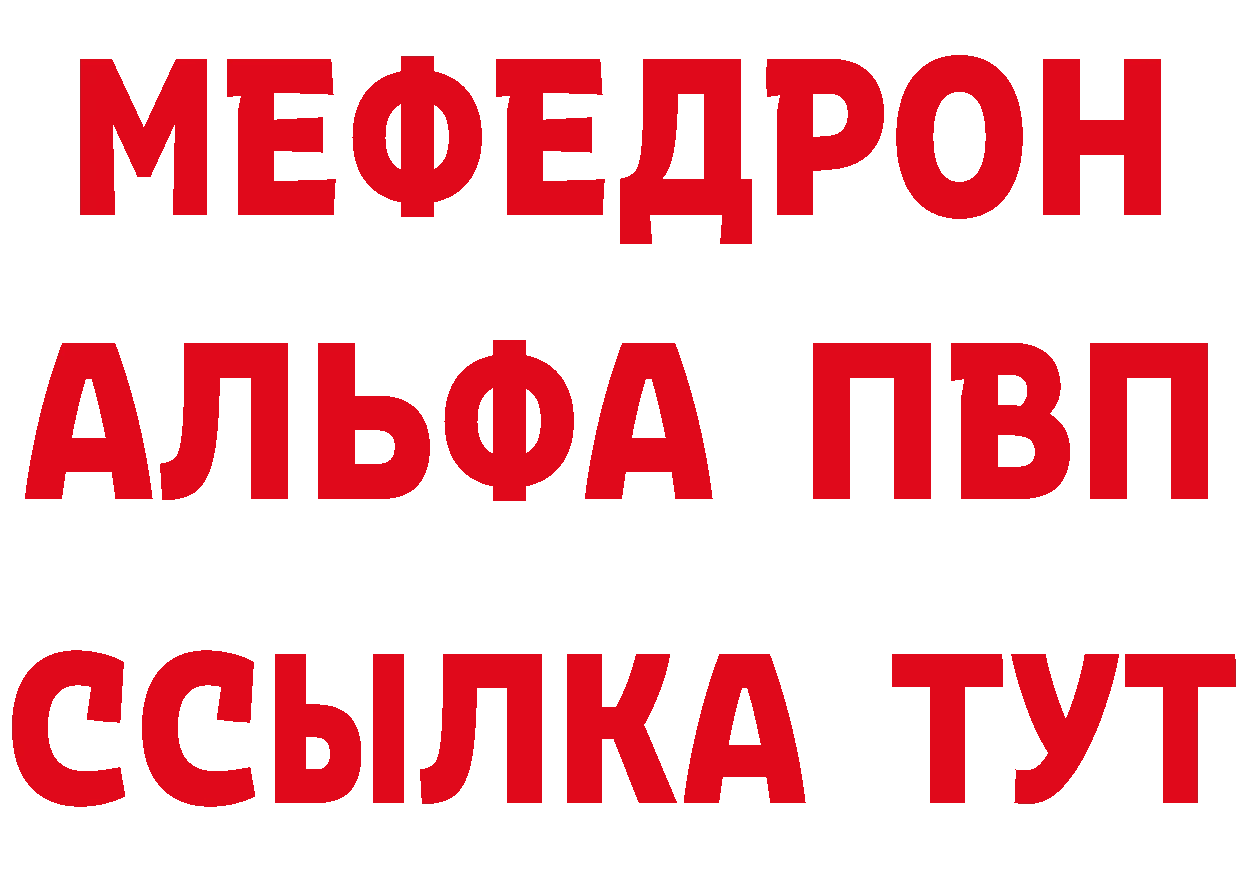 МЕФЕДРОН
АЛЬФА ПВП
ССЫЛКА ТУТ